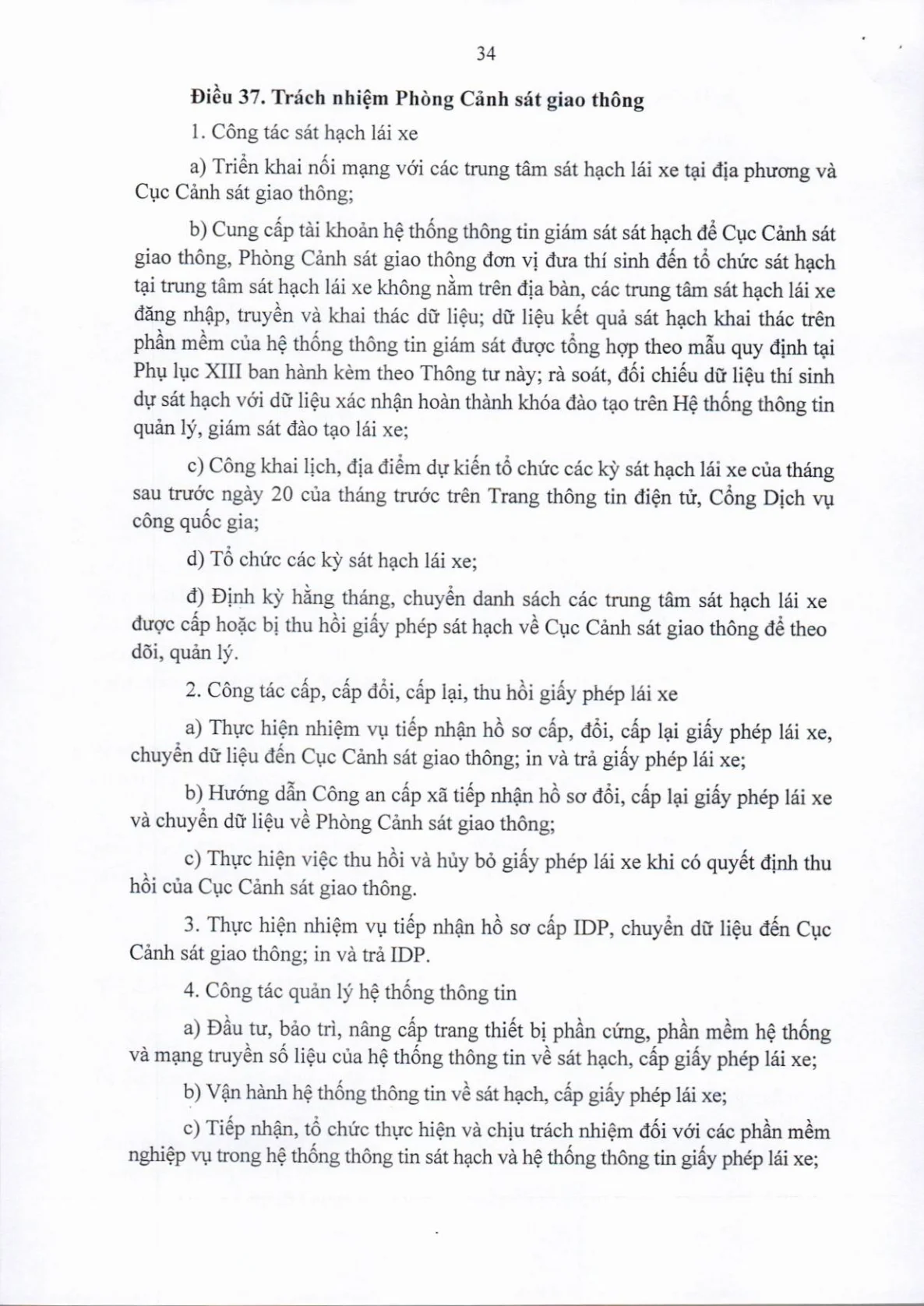 34

Điều 37. Trách nhiệm Phòng Cảnh sát giao thông

1. Công tác sát hạch lái xe

a) Triển khai nối mạng với các trung tâm sát hạch lái xe tại địa phương và Cục Cảnh sát giao thông;

b) Cung cấp tài khoản hệ thống thông tin giám sát sát hạch để Cục Cảnh sát giao thông, Phòng Cảnh sát giao thông đơn vị đưa thí sinh đến tổ chức sát hạch tại trung tâm sát hạch lái xe không nằm trên địa bàn, các trung tâm sát hạch lái xe đăng nhập, truyền và khai thác dữ liệu; dữ liệu kết quả sát hạch khai thác trên phần mềm của hệ thống thông tin giám sát được tổng hợp theo mẫu quy định tại Phụ lục XIII ban hành kèm theo Thông tư này; rà soát, đối chiếu dữ liệu thí sinh dự sát hạch với dữ liệu xác nhận hoàn thành khóa đào tạo trên Hệ thống thông tin quản lý, giám sát đào tạo lái xe;

c) Công khai lịch, địa điểm dự kiến tổ chức các kỳ sát hạch lái xe của tháng sau trước ngày 20 của tháng trước trên Trang thông tin điện tử, Cổng Dịch vụ công quốc gia;

d) Tổ chức các kỳ sát hạch lái xe;

đ) Định kỳ hằng tháng, chuyển danh sách các trung tâm sát hạch lái xe được cấp hoặc bị thu hồi giấy phép sát hạch về Cục Cảnh sát giao thông để theo dõi, quản lý.

2. Công tác cấp, cấp đổi, cấp lại, thu hồi giấy phép lái xe

a) Thực hiện nhiệm vụ tiếp nhận hồ sơ cấp, đổi, cấp lại giấy phép lái xe, chuyển dữ liệu đến Cục Cảnh sát giao thông; in và trả giấy phép lái xe;

b) Hướng dẫn Công an cấp xã tiếp nhận hồ sơ đổi, cấp lại giấy phép lái xe và chuyển dữ liệu về Phòng Cảnh sát giao thông;

c) Thực hiện việc thu hồi và hủy bỏ giấy phép lái xe khi có quyết định thu hồi của Cục Cảnh sát giao thông.

3. Thực hiện nhiệm vụ tiếp nhận hồ sơ cấp IDP, chuyển dữ liệu đến Cục Cảnh sát giao thông; in và trả IDP.

4. Công tác quản lý hệ thống thông tin

a) Đầu tư, bảo trì, nâng cấp trang thiết bị phần cứng, phần mềm hệ thống và mạng truyền số liệu của hệ thống thông tin về sát hạch, cấp giấy phép lái xe;

b) Vận hành hệ thống thông tin về sát hạch, cấp giấy phép lái xe;

c) Tiếp nhận, tổ chức thực hiện và chịu trách nhiệm đối với các phần mềm nghiệp vụ trong hệ thống thông tin sát hạch và hệ thống thông tin giấy phép lái xe;